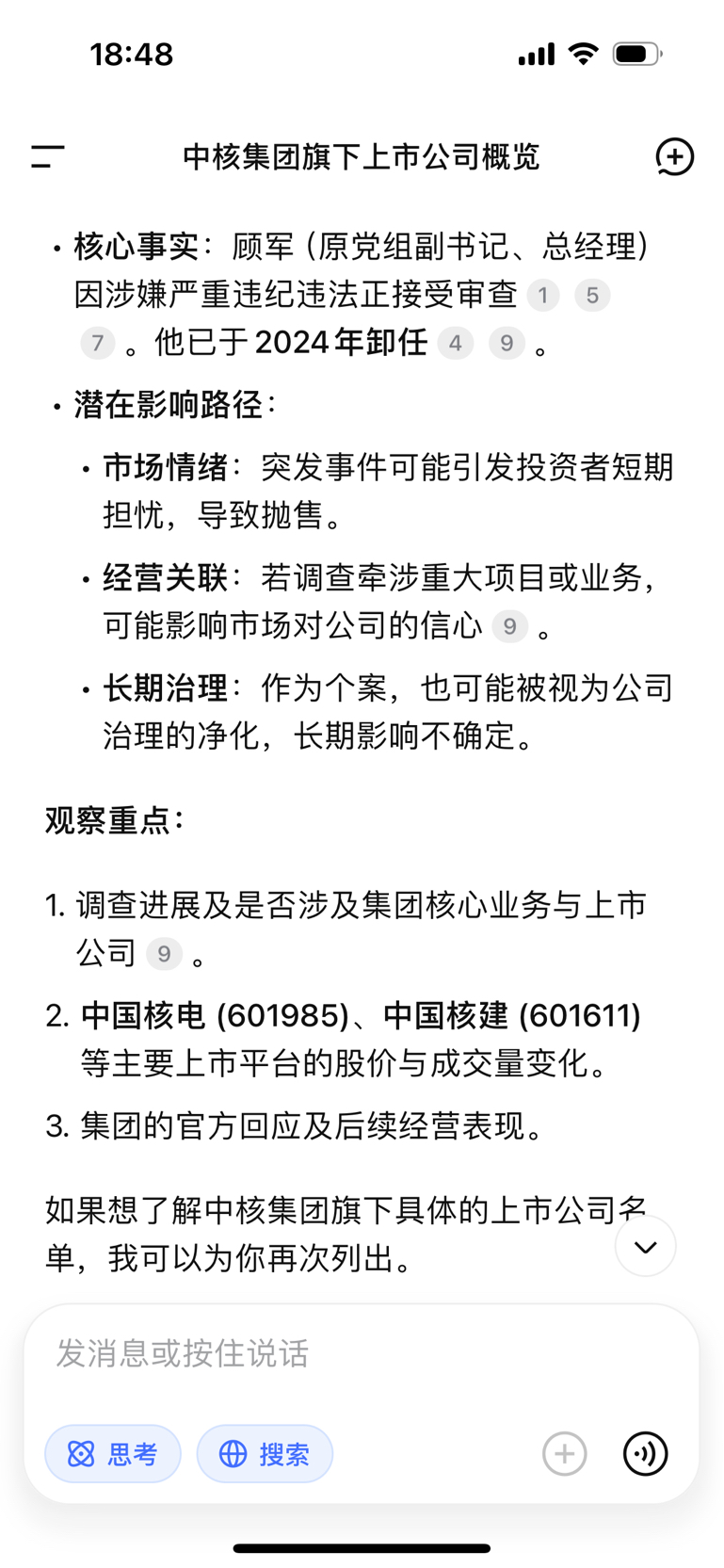 18:48

中核集团旗下上市公司概览

• 核心事实：顾军（原党组副书记、总经理）因涉嫌严重违纪违法正接受审查 1 5 7 。他已于 2024 年卸任 4 9 。

• 潜在影响路径：

• 市场情绪：突发事件可能引发投资者短期担忧，导致抛售。

• 经营关联：若调查牵涉重大项目或业务，可能影响市场对公司的信心 9 。

• 长期治理：作为个案，也可能被视为公司治理的净化，长期影响不确定。

观察重点：

1. 调查进展及是否涉及集团核心业务与上市公司 9 。

2. 中国核电 (601985)、中国核建 (601611) 等主要上市平台的股价与成交量变化。

3. 集团的官方回应及后续经营表现。

如果想了解中核集团旗下具体的上市公司名单，我可以为你再次列出。

发消息或按住说话

思考 搜索